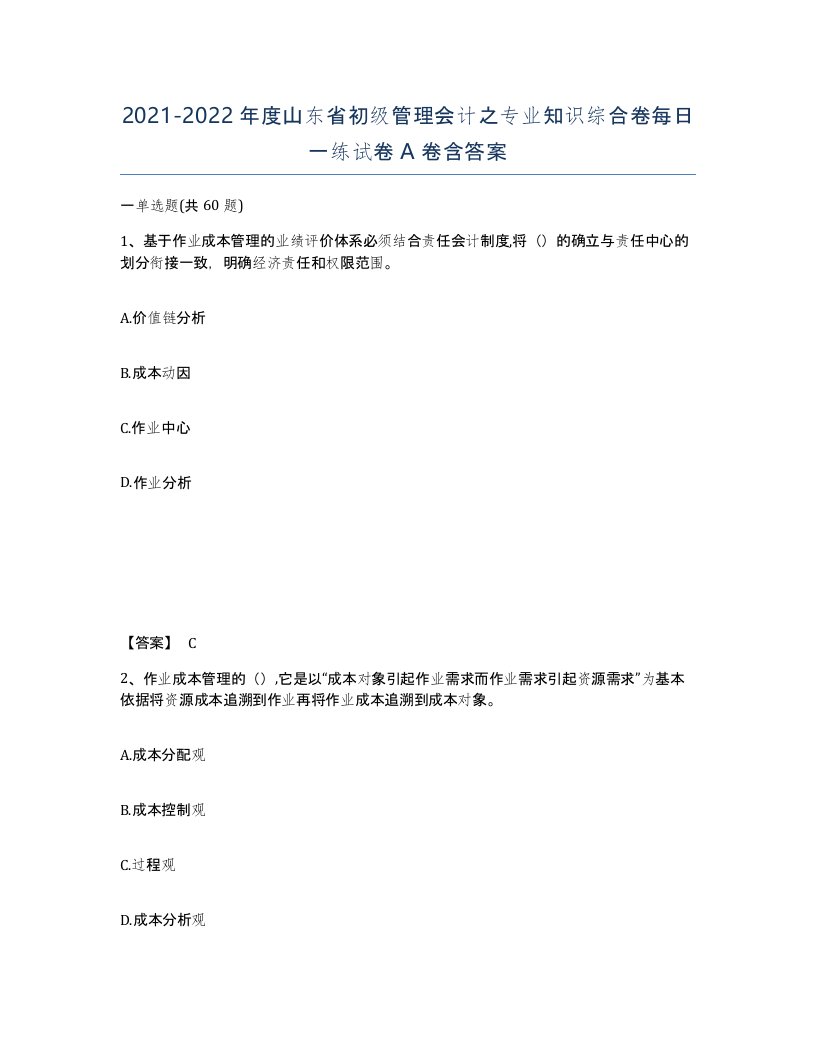 2021-2022 年度山东省初级管理会计之专业知识综合卷每日一练试卷 A 卷含答案

一单选题(共 60 题)

1、基于作业成本管理的业绩评价体系必须结合责任会计制度,将（）的确立与责任中心的划分衔接一致，明确经济责任和权限范围。

A.价值链分析

B.成本动因

C.作业中心

D.作业分析

【答案】 C

2、作业成本管理的（）,它是以“成本对象引起作业需求而作业需求引起资源需求”为基本依据将资源成本追溯到作业再将作业成本追溯到成本对象。

A.成本分配观

B.成本控制观

C.过程观

D.成本分析观